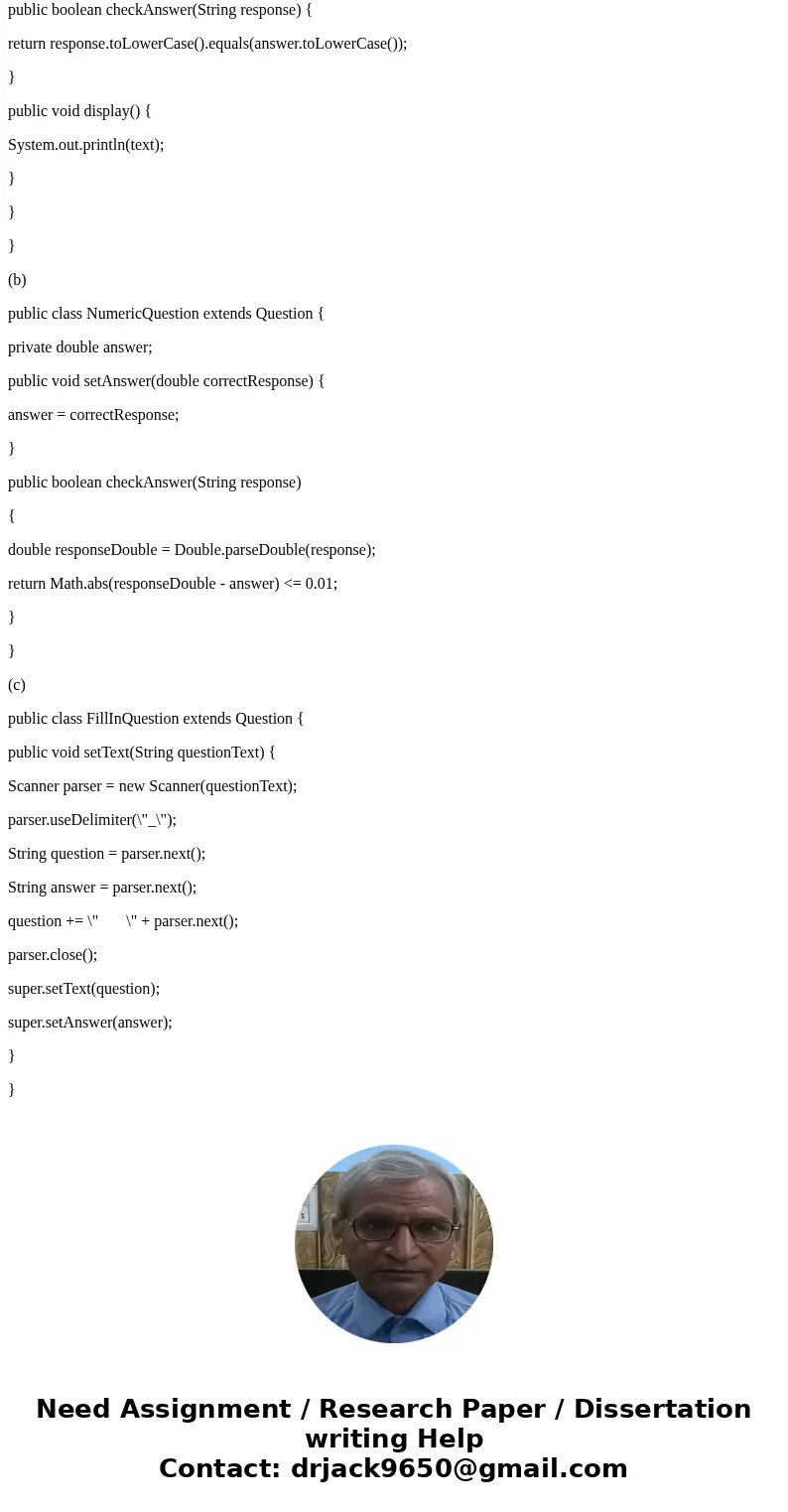 public boolean checkAnswer(String response) {

return response.toLowerCase().equals(answer.toLowerCase());

}

public void display() {

System.out.println(text);

}

}

}

(b)

public class NumericQuestion extends Question {

private double answer;

public void setAnswer(double correctResponse) {

answer = correctResponse;

}

public boolean checkAnswer(String response)

{

double responseDouble = Double.parseDouble(response);

return Math.abs(responseDouble - answer) <= 0.01;

}

}

(c)

public class FillInQuestion extends Question {

public void setText(String questionText) {

Scanner parser = new Scanner(questionText);

parser.useDelimiter(\"_\");

String question = parser.next();

String answer = parser.next();

question += \"       \" + parser.next();

parser.close();

super.setText(question);

super.setAnswer(answer);

}

}

Need Assignment / Research Paper / Dissertation writing Help
Contact: drjack9650@gmail.com